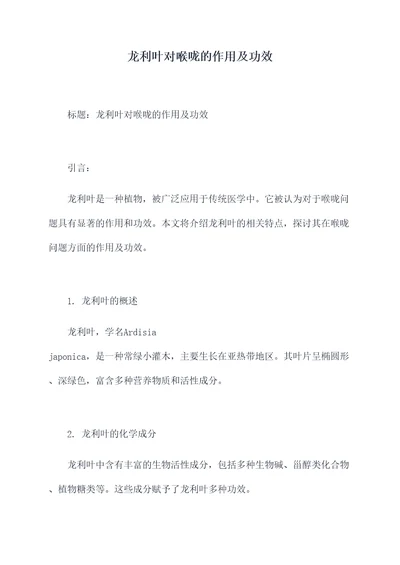 龙利叶对喉咙的作用及功效

标题：龙利叶对喉咙的作用及功效

引言：

龙利叶是一种植物，被广泛应用于传统医学中。它被认为对于喉咙问题具有显著的作用和功效。本文将介绍龙利叶的相关特点，探讨其在喉咙问题方面的作用及功效。

1. 龙利叶的概述

龙利叶，学名Ardisia japonica，是一种常绿小灌木，主要生长在亚热带地区。其叶片呈椭圆形、深绿色，富含多种营养物质和活性成分。

2. 龙利叶的化学成分

龙利叶中含有丰富的生物活性成分，包括多种生物碱、甾醇类化合物、植物糖类等。这些成分赋予了龙利叶多种功效。